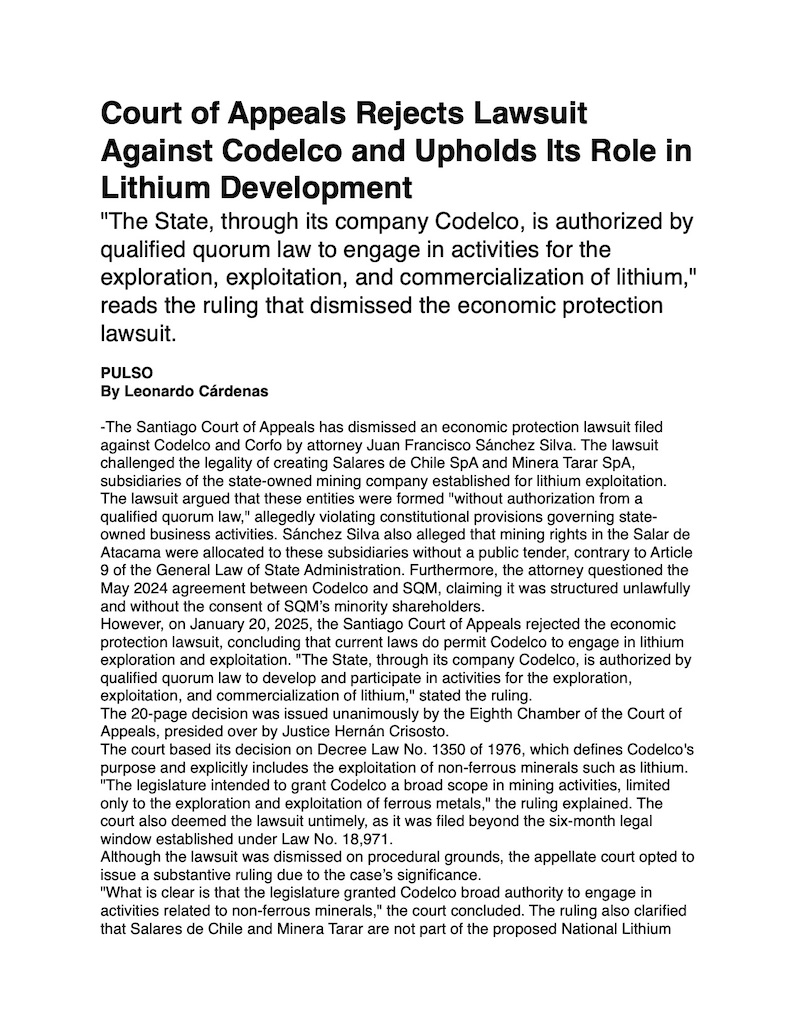 Court of Appeals Rejects Lawsuit Against Codelco and Upholds Its Role in Lithium Development

"The State, through its company Codelco, is authorized by qualified quorum law to engage in activities for the exploration, exploitation, and commercialization of lithium," reads the ruling that dismissed the economic protection lawsuit.

PULSO
By Leonardo Cárdenas

-The Santiago Court of Appeals has dismissed an economic protection lawsuit filed against Codelco and Corfo by attorney Juan Francisco Sánchez Silva. The lawsuit challenged the legality of creating Salares de Chile SpA and Minera Tarar SpA, subsidiaries of the state-owned mining company established for lithium exploitation. The lawsuit argued that these entities were formed "without authorization from a qualified quorum law," allegedly violating constitutional provisions governing state-owned business activities. Sánchez Silva also alleged that mining rights in the Salar de Atacama were allocated to these subsidiaries without a public tender, contrary to Article 9 of the General Law of State Administration. Furthermore, the attorney questioned the May 2024 agreement between Codelco and SQM, claiming it was structured unlawfully and without the consent of SQM's minority shareholders.
However, on January 20, 2025, the Santiago Court of Appeals rejected the economic protection lawsuit, concluding that current laws do permit Codelco to engage in lithium exploration and exploitation. "The State, through its company Codelco, is authorized by qualified quorum law to develop and participate in activities for the exploration, exploitation, and commercialization of lithium," stated the ruling.
The 20-page decision was issued unanimously by the Eighth Chamber of the Court of Appeals, presided over by Justice Hernán Crisosto.
The court based its decision on Decree Law No. 1350 of 1976, which defines Codelco's purpose and explicitly includes the exploitation of non-ferrous minerals such as lithium. "The legislature intended to grant Codelco a broad scope in mining activities, limited only to the exploration and exploitation of ferrous metals," the ruling explained. The court also deemed the lawsuit untimely, as it was filed beyond the six-month legal window established under Law No. 18,971.
Although the lawsuit was dismissed on procedural grounds, the appellate court opted to issue a substantive ruling due to the case's significance.
"What is clear is that the legislature granted Codelco broad authority to engage in activities related to non-ferrous minerals," the court concluded. The ruling also clarified that Salares de Chile and Minera Tarar are not part of the proposed National Lithium